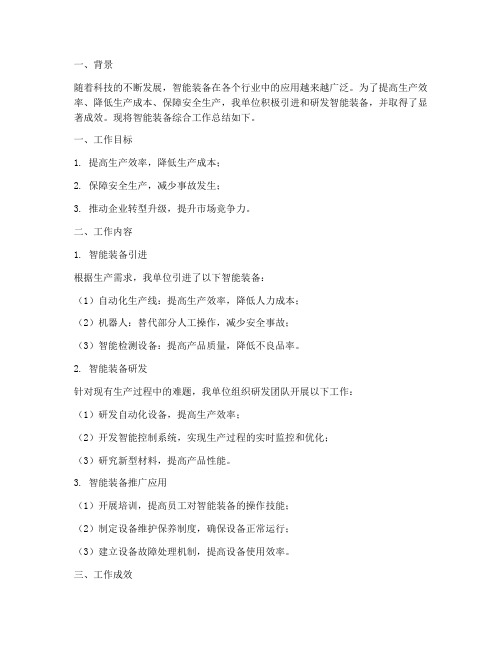 一、背景

随着科技的不断发展，智能装备在各个行业中的应用越来越广泛。为了提高生产效率、降低生产成本、保障安全生产，我单位积极引进和研发智能装备，并取得了显著成效。现将智能装备综合工作总结如下。

一、工作目标

1. 提高生产效率，降低生产成本；

2. 保障安全生产，减少事故发生；

3. 推动企业转型升级，提升市场竞争力。

二、工作内容

1. 智能装备引进

根据生产需求，我单位引进了以下智能装备：

（1）自动化生产线：提高生产效率，降低人力成本；

（2）机器人：替代部分人工操作，减少安全事故；

（3）智能检测设备：提高产品质量，降低不良品率。

2. 智能装备研发

针对现有生产过程中的难题，我单位组织研发团队开展以下工作：

（1）研发自动化设备，提高生产效率；

（2）开发智能控制系统，实现生产过程的实时监控和优化；

（3）研究新型材料，提高产品性能。

3. 智能装备推广应用

（1）开展培训，提高员工对智能装备的操作技能；

（2）制定设备维护保养制度，确保设备正常运行；

（3）建立设备故障处理机制，提高设备使用效率。

三、工作成效